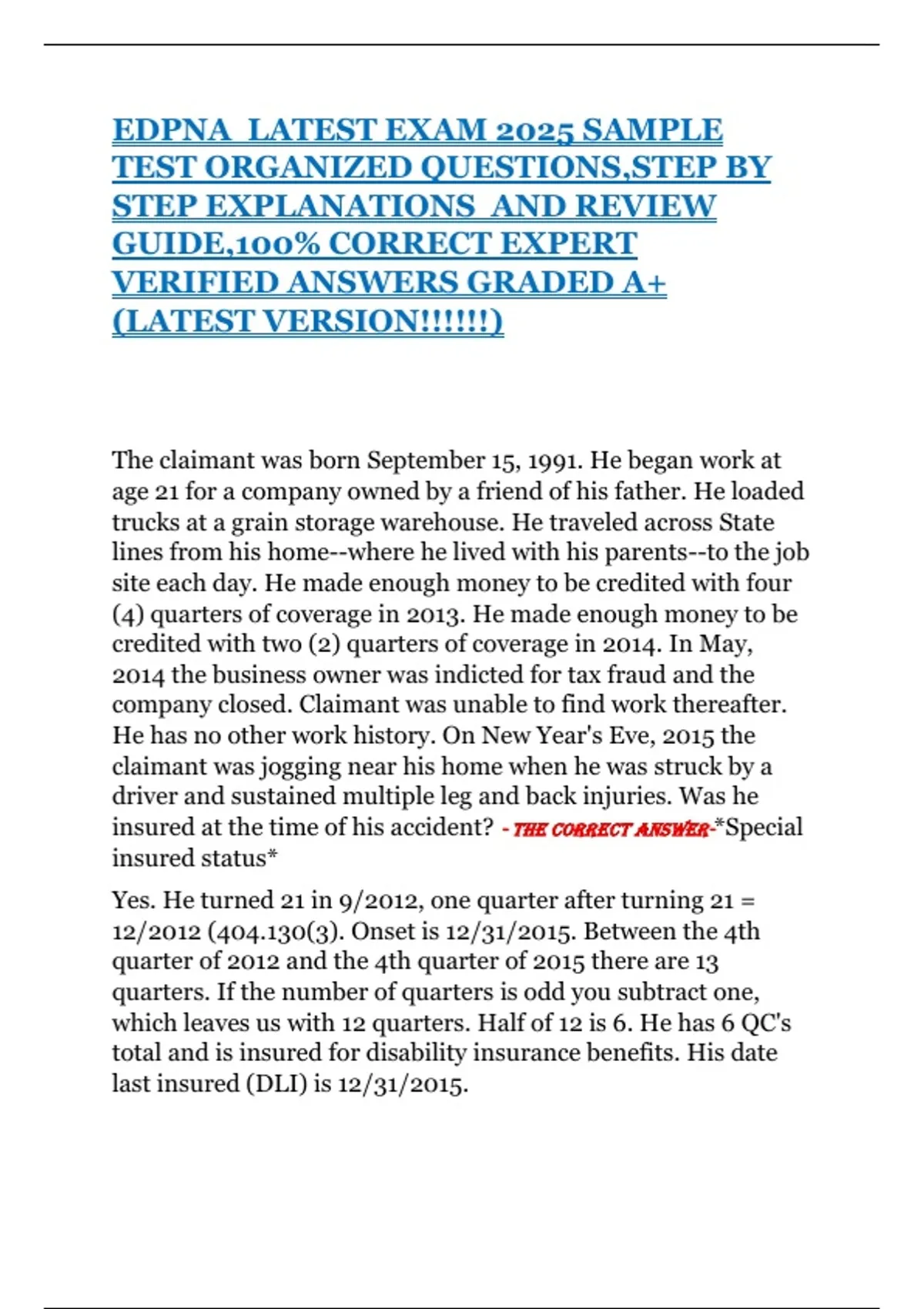 EDPNA LATEST EXAM 2025 SAMPLE TEST ORGANIZED QUESTIONS,STEP BY STEP EXPLANATIONS AND REVIEW GUIDE,100% CORRECT EXPERT VERIFIED ANSWERS GRADED A+ (LATEST VERSION!!!!!!)

The claimant was born September 15, 1991. He began work at age 21 for a company owned by a friend of his father. He loaded trucks at a grain storage warehouse. He traveled across State lines from his home--where he lived with his parents--to the job site each day. He made enough money to be credited with four (4) quarters of coverage in 2013. He made enough money to be credited with two (2) quarters of coverage in 2014. In May, 2014 the business owner was indicted for tax fraud and the company closed. Claimant was unable to find work thereafter. He has no other work history. On New Year's Eve, 2015 the claimant was jogging near his home when he was struck by a driver and sustained multiple leg and back injuries. Was he insured at the time of his accident? - THE CORRECT ANSWER-*Special insured status*

Yes. He turned 21 in 9/2012, one quarter after turning 21 = 12/2012 (404.130(3). Onset is 12/31/2015. Between the 4th quarter of 2012 and the 4th quarter of 2015 there are 13 quarters. If the number of quarters is odd you subtract one, which leaves us with 12 quarters. Half of 12 is 6. He has 6 QC's total and is insured for disability insurance benefits. His date last insured (DLI) is 12/31/2015.